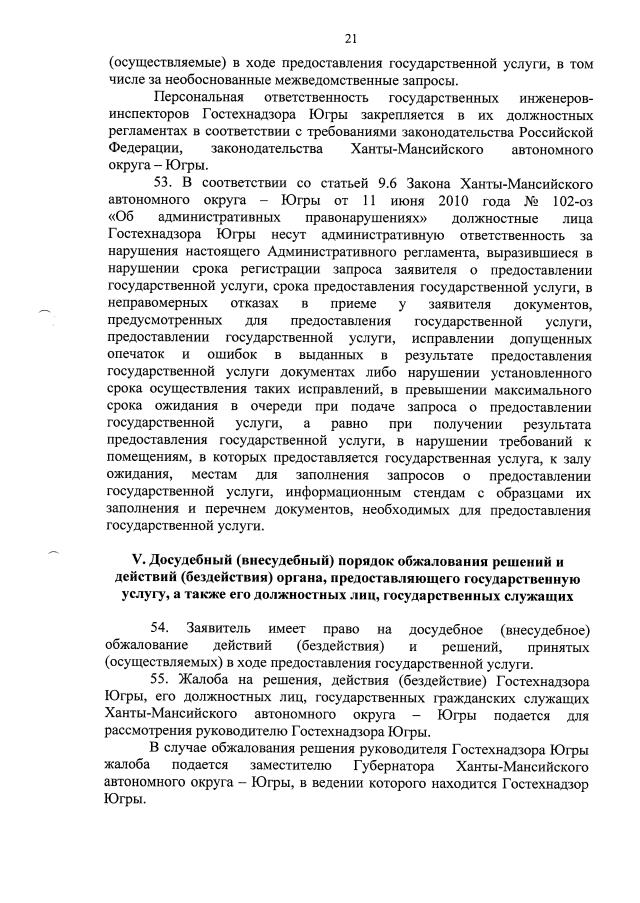 21

(осуществляемые) в ходе предоставления государственной услуги, в том числе за необоснованные межведомственные запросы.

Персональная ответственность государственных инженеров-инспекторов Гостехнадзора Югры закрепляется в их должностных регламентах в соответствии с требованиями законодательства Российской Федерации, законодательства Ханты-Мансийского автономного округа – Югры.

53. В соответствии со статьей 9.6 Закона Ханты-Мансийского автономного округа – Югры от 11 июня 2010 года № 102-оз «Об административных правонарушениях» должностные лица Гостехнадзора Югры несут административную ответственность за нарушения настоящего Административного регламента, выразившиеся в нарушении срока регистрации запроса заявителя о предоставлении государственной услуги, срока предоставления государственной услуги, в неправомерных отказах в приеме у заявителя документов, предусмотренных для предоставления государственной услуги, предоставлении государственной услуги, исправлении допущенных опечаток и ошибок в выданных в результате предоставления государственной услуги документах либо нарушении установленного срока осуществления таких исправлений, в превышении максимального срока ожидания в очереди при подаче запроса о предоставлении государственной услуги, а равно при получении результата предоставления государственной услуги, в нарушении требований к помещениям, в которых предоставляется государственная услуга, к залу ожидания, местам для заполнения запросов о предоставлении государственной услуги, информационным стендам с образцами их заполнения и перечнем документов, необходимых для предоставления государственной услуги.

V. Досудебный (внесудебный) порядок обжалования решений и действий (бездействия) органа, предоставляющего государственную услугу, а также его должностных лиц, государственных служащих

54. Заявитель имеет право на досудебное (внесудебное) обжалование действий (бездействия) и решений, принятых (осуществляемых) в ходе предоставления государственной услуги.

55. Жалоба на решения, действия (бездействие) Гостехнадзора Югры, его должностных лиц, государственных гражданских служащих Ханты-Мансийского автономного округа – Югры подается для рассмотрения руководителю Гостехнадзора Югры.

В случае обжалования решения руководителя Гостехнадзора Югры жалоба подается заместителю Губернатора Ханты-Мансийского автономного округа – Югры, в ведении которого находится Гостехнадзор Югры.